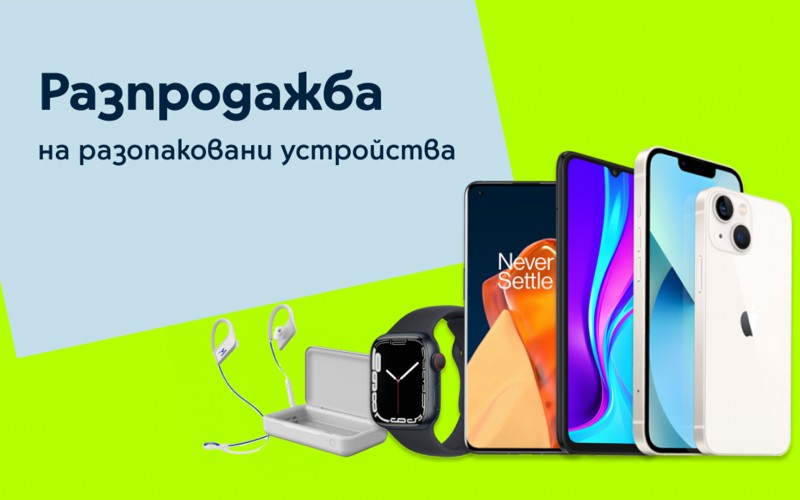 Разпродажба
на разопаковани устройства

Never Settle